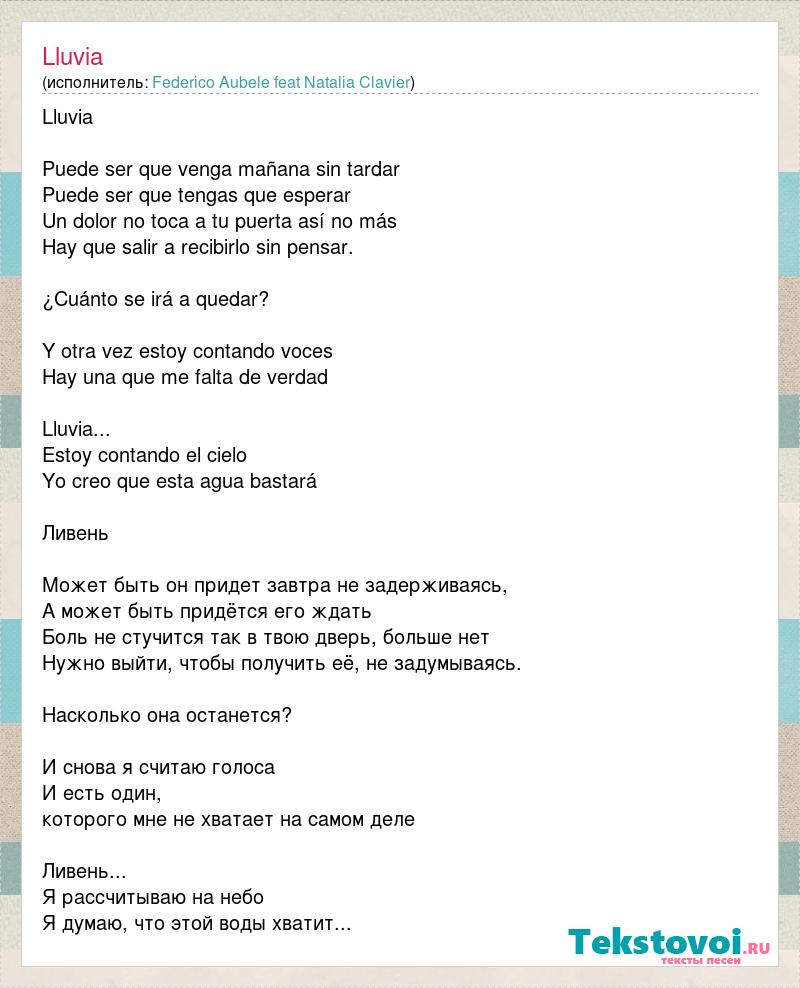 Lluvia
(исполнитель: Federico Aubele feat Natalia Clavier)

Lluvia

Puede ser que venga mañana sin tardar
Puede ser que tengas que esperar
Un dolor no toca a tu puerta así no más
Hay que salir a recibirlo sin pensar.

¿Cuánto se irá a quedar?

Y otra vez estoy contando voces
Hay una que me falta de verdad

Lluvia...
Estoy contando el cielo
Yo creo que esta agua bastará

Ливень

Может быть он придет завтра не задерживаясь,
А может быть придётся его ждать
Боль не стучится так в твою дверь, больше нет
Нужно выйти, чтобы получить её, не задумываясь.

Насколько она останется?

И снова я считаю голоса
И есть один,
которого мне не хватает на самом деле

Ливень...
Я рассчитываю на небо
Я думаю, что этой воды хватит...

Tekstovoi.RU
тексты песен